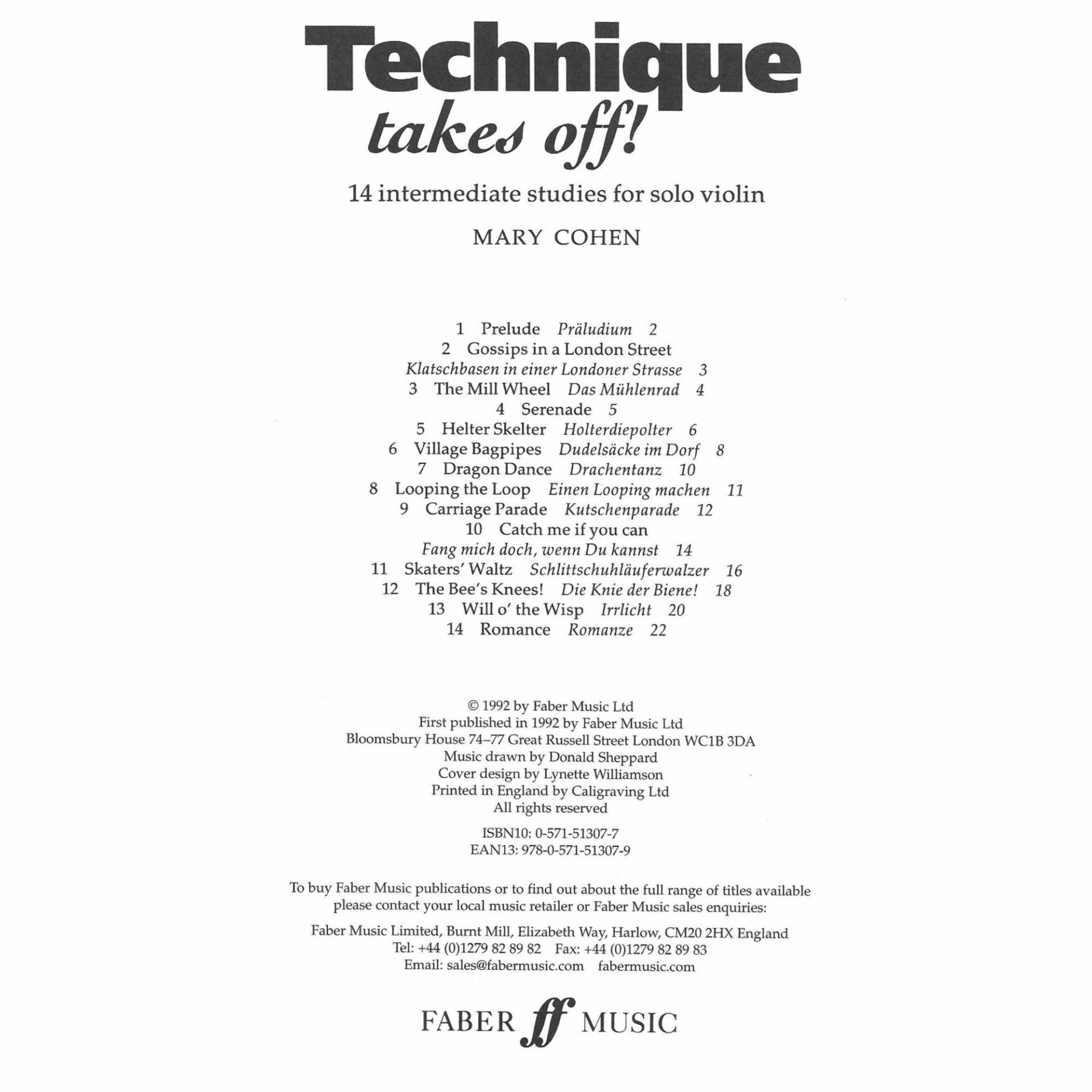 Technique
takes off!

14 intermediate studies for solo violin

MARY COHEN

1 Prelude Präludium 2
2 Gossips in a London Street
Klatschbasen in einer Londoner Strasse 3
3 The Mill Wheel Das Mühlenrad 4
4 Serenade 5
5 Helter Skelter Holterdiepolter 6
6 Village Bagpipes Dudelsäcke im Dorf 8
7 Dragon Dance Drachentanz 10
8 Looping the Loop Einen Looping machen 11
9 Carriage Parade Kutschenparade 12
10 Catch me if you can
Fang mich doch, wenn Du kannst 14
11 Skaters' Waltz Schlittschuhläuferwalzer 16
12 The Bee's Knees! Die Knie der Biene! 18
13 Will o' the Wisp Irrlicht 20
14 Romance Romanze 22

© 1992 by Faber Music Ltd
First published in 1992 by Faber Music Ltd
Bloomsbury House 74–77 Great Russell Street London WC1B 3DA
Music drawn by Donald Sheppard
Cover design by Lynette Williamson
Printed in England by Caligraving Ltd
All rights reserved

ISBN10: 0-571-51307-7
EAN13: 978-0-571-51307-9

To buy Faber Music publications or to find out about the full range of titles available please contact your local music retailer or Faber Music sales enquiries:

Faber Music Limited, Burnt Mill, Elizabeth Way, Harlow, CM20 2HX England
Tel: +44 (0)1279 82 89 82 Fax: +44 (0)1279 82 89 83
Email: sales@fabermusic.com fabermusic.com

FABER ff MUSIC